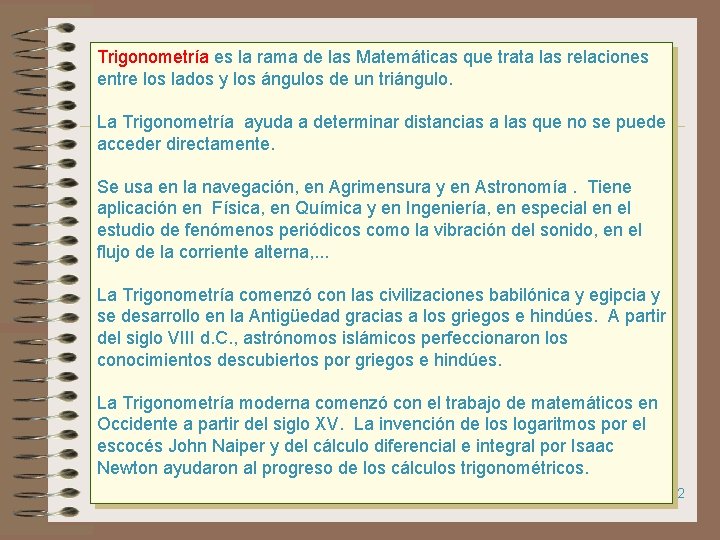 Trigonometría es la rama de las Matemáticas que trata las relaciones entre los lados y los ángulos de un triángulo.

La Trigonometría ayuda a determinar distancias a las que no se puede acceder directamente.

Se usa en la navegación, en Agrimensura y en Astronomía . Tiene aplicación en Física, en Química y en Ingeniería, en especial en el estudio de fenómenos periódicos como la vibración del sonido, en el flujo de la corriente alterna,...

La Trigonometría comenzó con las civilizaciones babilónica y egipcia y se desarrollo en la Antigüedad gracias a los griegos e hindúes. A partir del siglo VIII d.C., astrónomos islámicos perfeccionaron los conocimientos descubiertos por griegos e hindúes.

La Trigonometría moderna comenzó con el trabajo de matemáticos en Occidente a partir del siglo XV. La invención de los logaritmos por el escocés John Naiper y del cálculo diferencial e integral por Isaac Newton ayudaron al progreso de los cálculos trigonométricos.

2